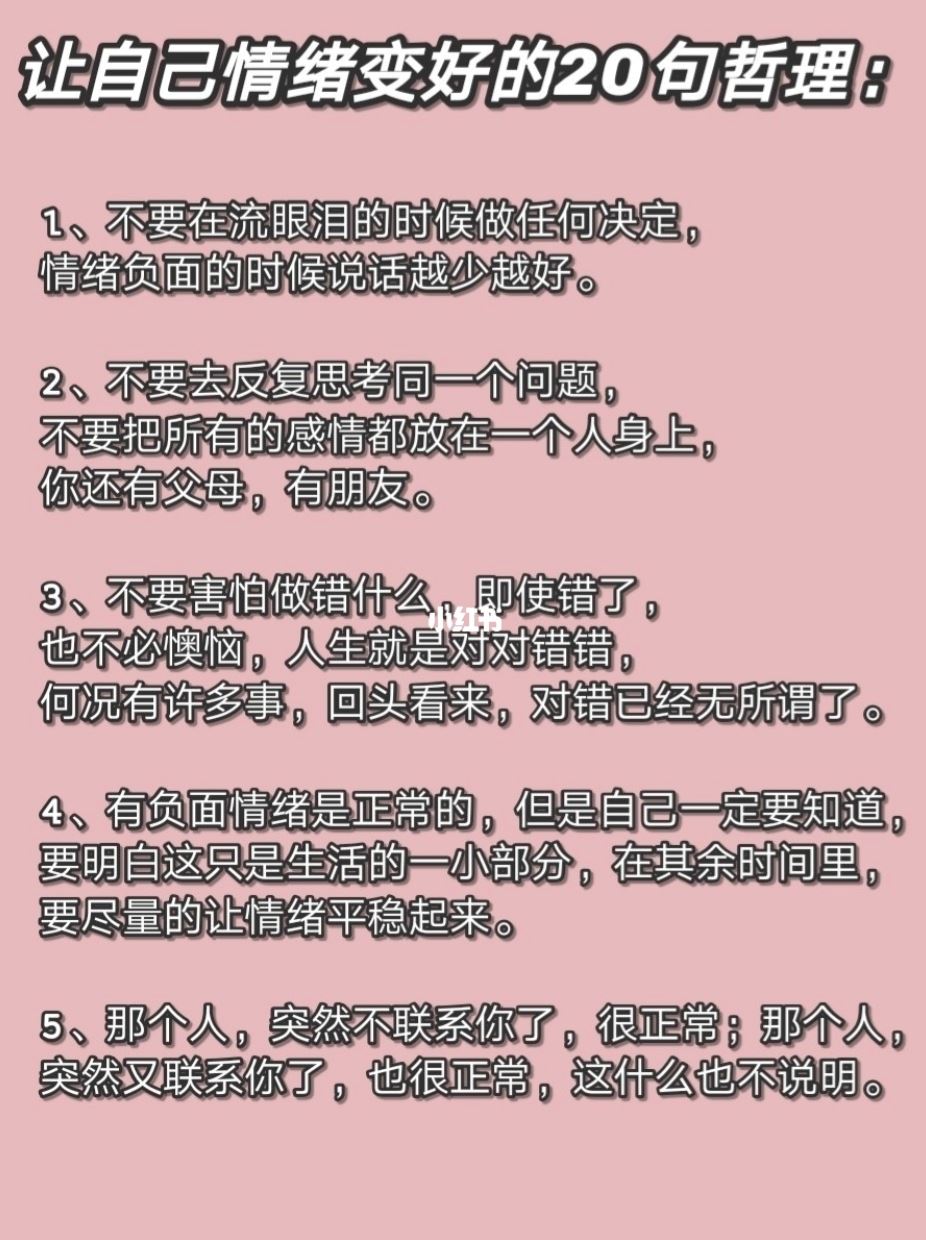 让自己情绪变好的20句哲理：

1、不要在流眼泪的时候做任何决定，情绪负面的时候说话越少越好。

2、不要去反复思考同一个问题，不要把所有的感情都放在一个人身上，你还有父母，有朋友。

3、不要害怕做错什么，即使错了，也不必懊恼，人生就是对对错错，何况有许多事，回头看来，对错已经无所谓了。

小红书

4、有负面情绪是正常的，但是自己一定要知道，要明白这只是生活的一小部分，在其余时间里，要尽量的让情绪平稳起来。

5、那个人，突然不联系你了，很正常；那个人，突然又联系你了，也很正常，这什么也不说明。